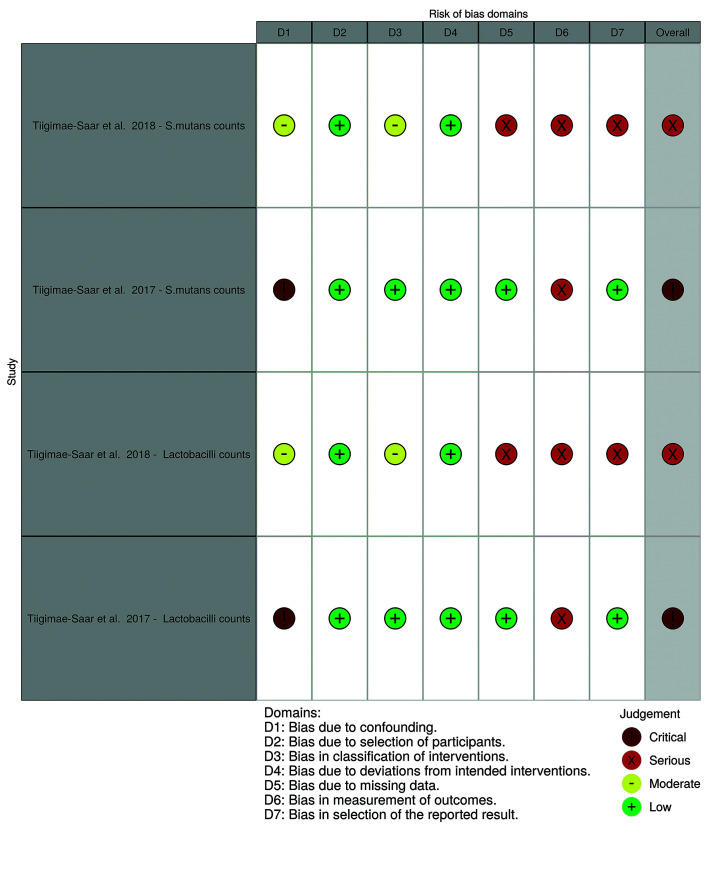 Risk of bias domains

| Study | D1 | D2 | D3 | D4 | D5 | D6 | D7 | Overall |
|---|---|---|---|---|---|---|---|---|
| Tiigimae-Saar et al. 2018 - S.mutans counts | - | + | - | + | X | X | X | X |
| Tiigimae-Saar et al. 2017 - S.mutans counts | ! | + | + | + | + | X | + | ! |
| Tiigimae-Saar et al. 2018 - Lactobacilli counts | - | + | - | + | X | X | X | X |
| Tiigimae-Saar et al. 2017 - Lactobacilli counts | ! | + | + | + | + | X | + | ! |

Domains:
D1: Bias due to confounding.
D2: Bias due to selection of participants.
D3: Bias in classification of interventions.
D4: Bias due to deviations from intended interventions.
D5: Bias due to missing data.
D6: Bias in measurement of outcomes.
D7: Bias in selection of the reported result.

Judgement
! Critical
X Serious
- Moderate
+ Low